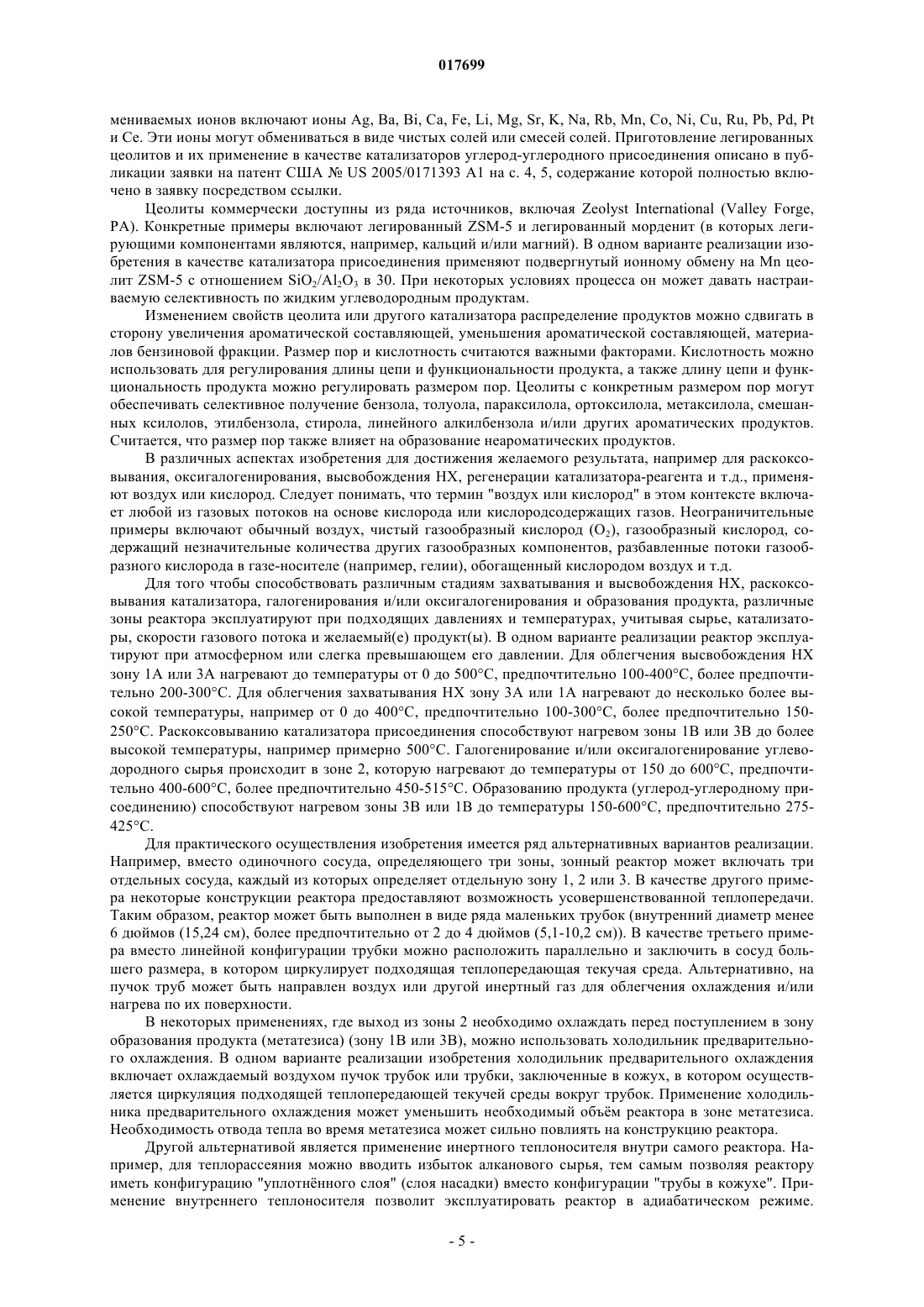 017699

мениваемых ионов включают ионы Ag, Ba, Bi, Ca, Fe, Li, Mg, Sr, K, Na, Rb, Mn, Co, Ni, Cu, Ru, Pb, Pd, Pt и Ce. Эти ионы могут обмениваться в виде чистых солей или смесей солей. Приготовление легированных цеолитов и их применение в качестве катализаторов углерод-углеродного присоединения описано в публикации заявки на патент США № US 2005/0171393 A1 на с. 4, 5, содержание которой полностью включено в заявку посредством ссылки.

Цеолиты коммерчески доступны из ряда источников, включая Zeolyst International (Valley Forge, PA). Конкретные примеры включают легированный ZSM-5 и легированный морденит (в которых легирующими компонентами являются, например, кальций и/или магний). В одном варианте реализации изобретения в качестве катализатора присоединения применяют подвергнутый ионному обмену на Mn цеолит ZSM-5 с отношением $SiO_2/Al_2O_3$ в 30. При некоторых условиях процесса он может давать настраиваемую селективность по жидким углеводородным продуктам.

Изменением свойств цеолита или другого катализатора распределение продуктов можно сдвигать в сторону увеличения ароматической составляющей, уменьшения ароматической составляющей, материалов бензиновой фракции. Размер пор и кислотность считаются важными факторами. Кислотность можно использовать для регулирования длины цепи и функциональности продукта, а также длину цепи и функциональность продукта можно регулировать размером пор. Цеолиты с конкретным размером пор могут обеспечивать селективное получение бензола, толуола, параксилола, ортоксилола, метаксилола, смешанных ксилолов, этилбензола, стирола, линейного алкилбензола и/или других ароматических продуктов. Считается, что размер пор также влияет на образование неароматических продуктов.

В различных аспектах изобретения для достижения желаемого результата, например для раскоксовывания, оксигалогенирования, высвобождения HX, регенерации катализатора-реагента и т.д., применяют воздух или кислород. Следует понимать, что термин "воздух или кислород" в этом контексте включает любой из газовых потоков на основе кислорода или кислородсодержащих газов. Неограничительные примеры включают обычный воздух, чистый газообразный кислород ($O_2$), газообразный кислород, содержащий незначительные количества других газообразных компонентов, разбавленные потоки газообразного кислорода в газе-носителе (например, гелии), обогащенный кислородом воздух и т.д.

Для того чтобы способствовать различным стадиям захватывания и высвобождения HX, раскоксовывания катализатора, галогенирования и/или оксигалогенирования и образования продукта, различные зоны реактора эксплуатируют при подходящих давлениях и температурах, учитывая сырье, катализаторы, скорости газового потока и желаемый(е) продукт(ы). В одном варианте реализации реактор эксплуатируют при атмосферном или слегка превышающем его давлении. Для облегчения высвобождения HX зону 1A или 3A нагревают до температуры от 0 до 500°C, предпочтительно 100-400°C, более предпочтительно 200-300°C. Для облегчения захватывания HX зону 3A или 1A нагревают до несколько более высокой температуры, например от 0 до 400°C, предпочтительно 100-300°C, более предпочтительно 150-250°C. Раскоксовыванию катализатора присоединения способствуют нагревом зоны 1B или 3B до более высокой температуры, например примерно 500°C. Галогенирование и/или оксигалогенирование углеводородного сырья происходит в зоне 2, которую нагревают до температуры от 150 до 600°C, предпочтительно 400-600°C, более предпочтительно 450-515°C. Образованию продукта (углерод-углеродному присоединению) способствуют нагревом зоны 3B или 1B до температуры 150-600°C, предпочтительно 275-425°C.

Для практического осуществления изобретения имеется ряд альтернативных вариантов реализации. Например, вместо одиночного сосуда, определяющего три зоны, зонный реактор может включать три отдельных сосуда, каждый из которых определяет отдельную зону 1, 2 или 3. В качестве другого примера некоторые конструкции реактора предоставляют возможность усовершенствованной теплопередачи. Таким образом, реактор может быть выполнен в виде ряда маленьких трубок (внутренний диаметр менее 6 дюймов (15,24 см), более предпочтительно от 2 до 4 дюймов (5,1-10,2 см)). В качестве третьего примера вместо линейной конфигурации трубки можно расположить параллельно и заключить в сосуд большего размера, в котором циркулирует подходящая теплопередающая текучая среда. Альтернативно, на пучок труб может быть направлен воздух или другой инертный газ для облегчения охлаждения и/или нагрева по их поверхности.

В некоторых применениях, где выход из зоны 2 необходимо охлаждать перед поступлением в зону образования продукта (метатезиса) (зону 1B или 3B), можно использовать холодильник предварительного охлаждения. В одном варианте реализации изобретения холодильник предварительного охлаждения включает охлаждаемый воздухом пучок трубок или трубки, заключенные в кожух, в котором осуществляется циркуляция подходящей теплопередающей текучей среды вокруг трубок. Применение холодильника предварительного охлаждения может уменьшить необходимый объём реактора в зоне метатезиса. Необходимость отвода тепла во время метатезиса может сильно повлиять на конструкцию реактора.

Другой альтернативой является применение инертного теплоносителя внутри самого реактора. Например, для теплорассеяния можно вводить избыток алканового сырья, тем самым позволяя реактору иметь конфигурацию "уплотнённого слоя" (слоя насадки) вместо конфигурации "трубы в кожухе". Применение внутреннего теплоносителя позволит эксплуатировать реактор в адиабатическом режиме.

- 5 -